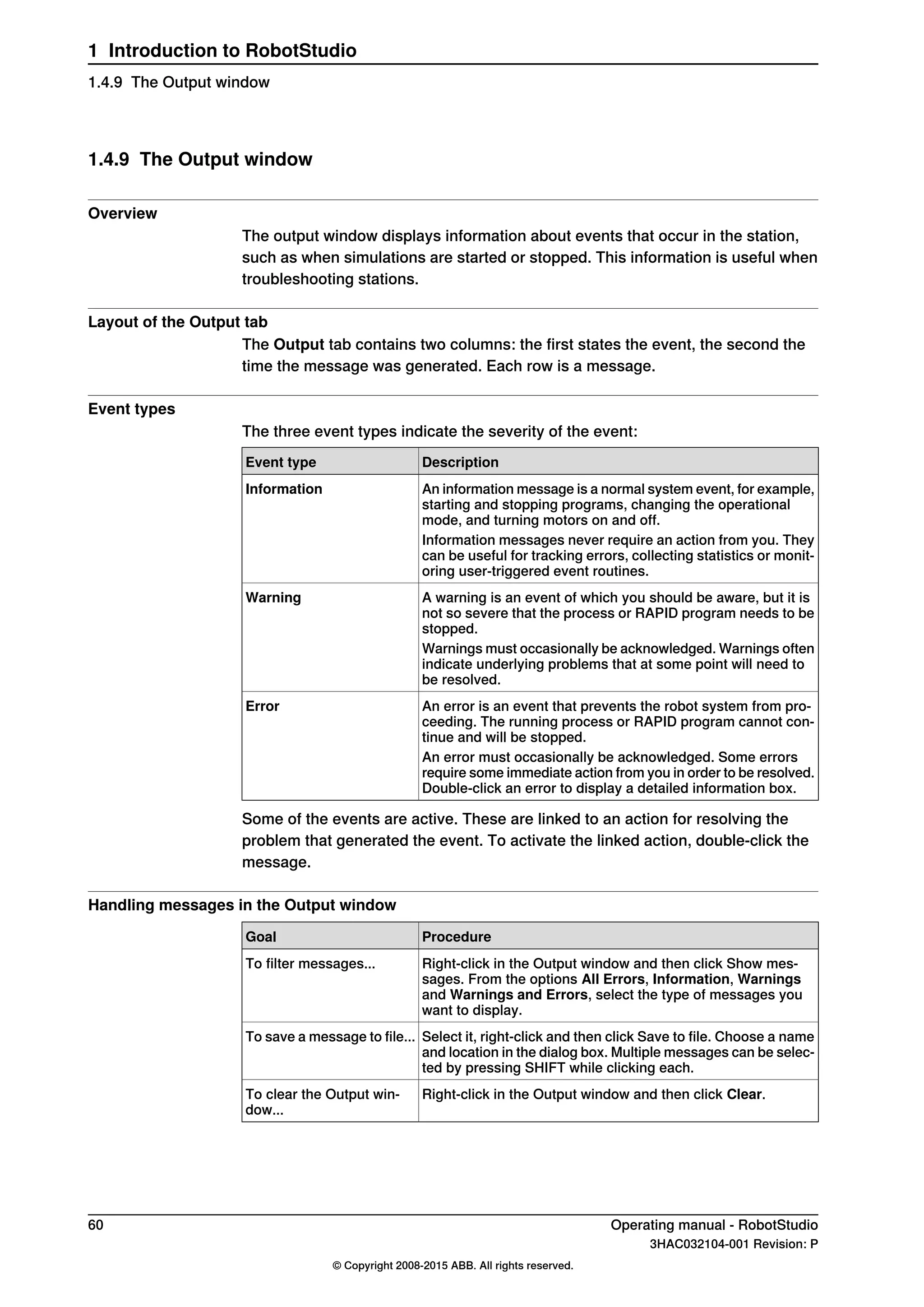 1 Introduction to RobotStudio

1.4.9 The Output window

1.4.9 The Output window

Overview

The output window displays information about events that occur in the station, such as when simulations are started or stopped. This information is useful when troubleshooting stations.

Layout of the Output tab

The Output tab contains two columns: the first states the event, the second the time the message was generated. Each row is a message.

Event types

The three event types indicate the severity of the event:

| Event type | Description |
|---|---|
| Information | An information message is a normal system event, for example, starting and stopping programs, changing the operational mode, and turning motors on and off. Information messages never require an action from you. They can be useful for tracking errors, collecting statistics or monitoring user-triggered event routines. |
| Warning | A warning is an event of which you should be aware, but it is not so severe that the process or RAPID program needs to be stopped. Warnings must occasionally be acknowledged. Warnings often indicate underlying problems that at some point will need to be resolved. |
| Error | An error is an event that prevents the robot system from proceeding. The running process or RAPID program cannot continue and will be stopped. An error must occasionally be acknowledged. Some errors require some immediate action from you in order to be resolved. Double-click an error to display a detailed information box. |

Some of the events are active. These are linked to an action for resolving the problem that generated the event. To activate the linked action, double-click the message.

Handling messages in the Output window

| Goal | Procedure |
|---|---|
| To filter messages... | Right-click in the Output window and then click Show messages. From the options All Errors, Information, Warnings and Warnings and Errors, select the type of messages you want to display. |
| To save a message to file... | Select it, right-click and then click Save to file. Choose a name and location in the dialog box. Multiple messages can be selected by pressing SHIFT while clicking each. |
| To clear the Output window... | Right-click in the Output window and then click Clear. |

60

Operating manual - RobotStudio
3HAC032104-001 Revision: P

© Copyright 2008-2015 ABB. All rights reserved.